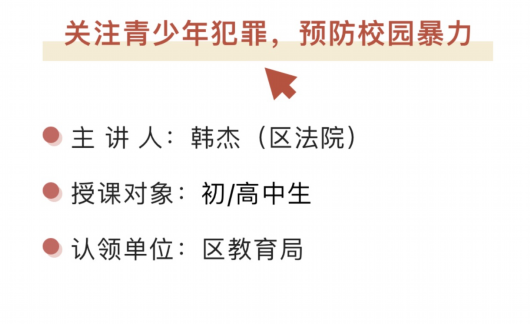 关注青少年犯罪，预防校园暴力

主 讲 人：韩杰（区法院）

授课对象：初/高中生

认领单位：区教育局